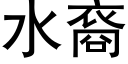 水裔